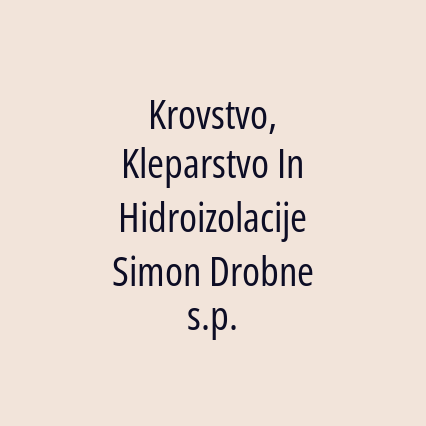 Krovstvo, Kleparstvo In Hidroizolacije Simon Drobne s.p.